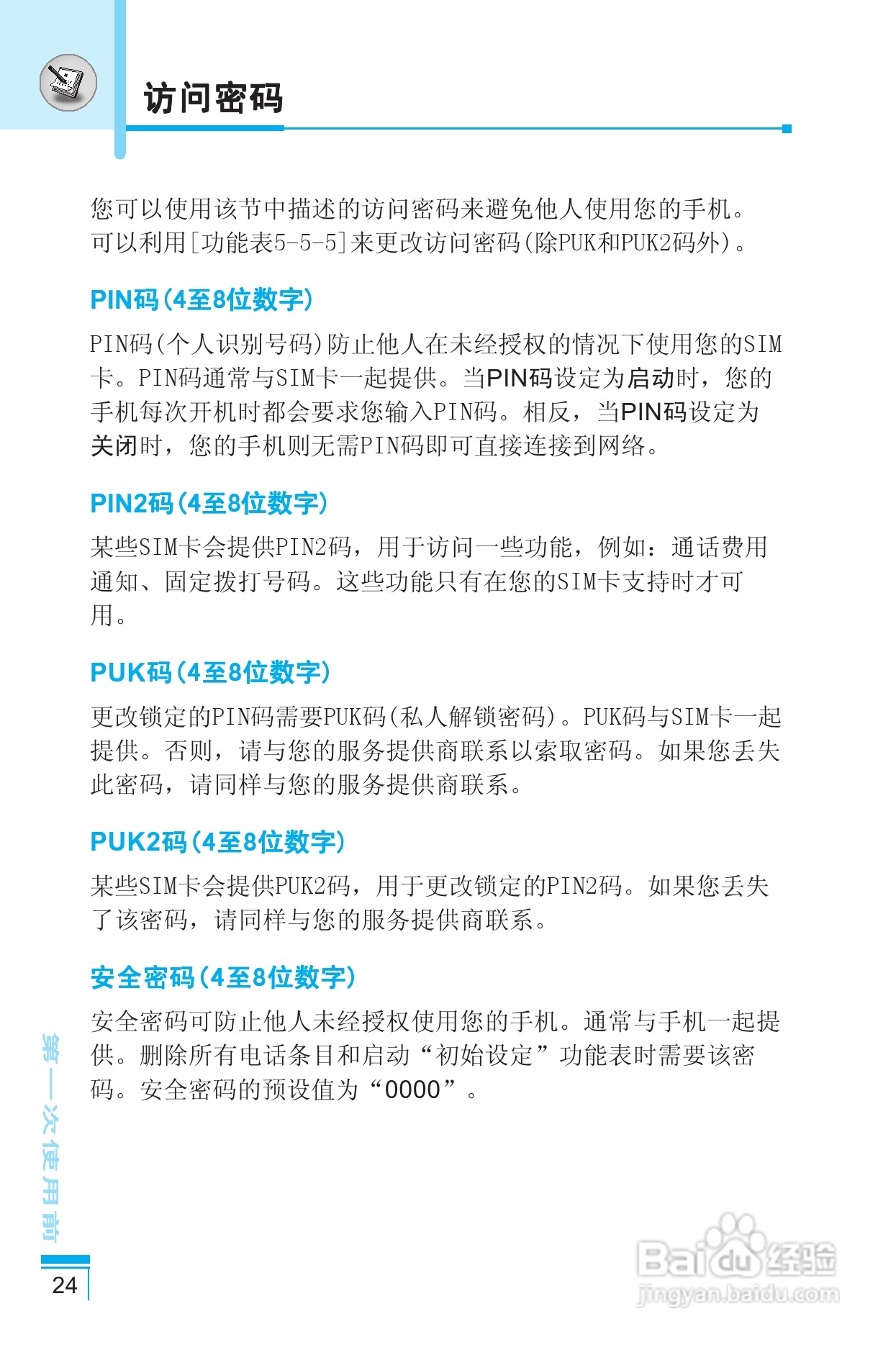 访问密码

您可以使用该节中描述的访问密码来避免他人使用您的手机。可以利用[功能表5-5-5]来更改访问密码(除PUK和PUK2码外)。

PIN码(4至8位数字)

PIN码(个人识别号码)防止他人在未经授权的情况下使用您的SIM卡。PIN码通常与SIM卡一起提供。当PIN码设定为启动时，您的手机每次开机时都会要求您输入PIN码。相反，当PIN码设定为关闭时，您的手机则无需PIN码即可直接连接到网络。

PIN2码(4至8位数字)

某些SIM卡会提供PIN2码，用于访问一些功能，例如：通话费用通知、固定拨打号码。这些功能只有在您的SIM卡支持时才可用。

PUK码(4至8位数字)

更改锁定的PIN码需要PUK码(私人解锁密码)。PUK码与SIM卡一起提供。否则，请与您的服务提供商联系以索取密码。如果您丢失此密码，请同样与您的服务提供商联系。

PUK2码(4至8位数字)

某些SIM卡会提供PUK2码，用于更改锁定的PIN2码。如果您丢失了该密码，请同样与您的服务提供商联系。

安全密码(4至8位数字)

安全密码可防止他人未经授权使用您的手机。通常与手机一起提供。删除所有电话条目和启动“初始设定”功能表时需要该密码。安全密码的预设值为“0000”。

第一次使用前

24

Baidu经验
jingyan.baidu.com